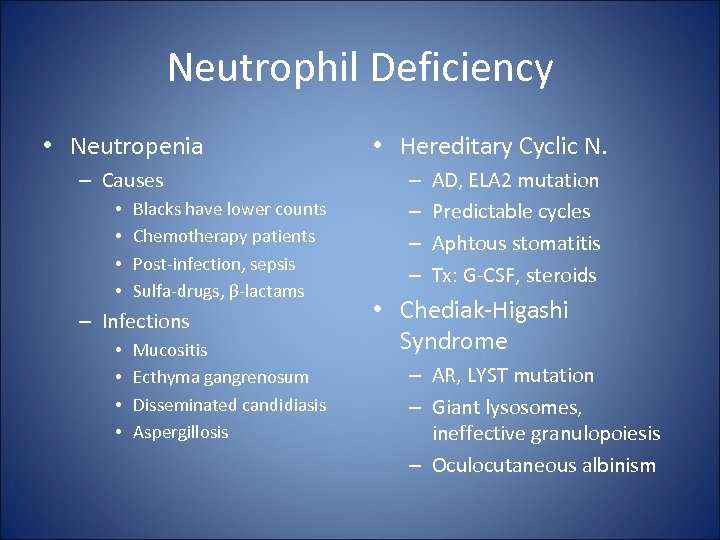 Neutrophil Deficiency

• Neutropenia
– Causes
• Blacks have lower counts
• Chemotherapy patients
• Post-infection, sepsis
• Sulfa-drugs, β-lactams
– Infections
• Mucositis
• Ecthyma gangrenosum
• Disseminated candidiasis
• Aspergillosis

• Hereditary Cyclic N.
– AD, ELA2 mutation
– Predictable cycles
– Aphtous stomatitis
– Tx: G-CSF, steroids
• Chediak-Higashi Syndrome
– AR, LYST mutation
– Giant lysosomes, ineffective granulopoiesis
– Oculocutaneous albinism